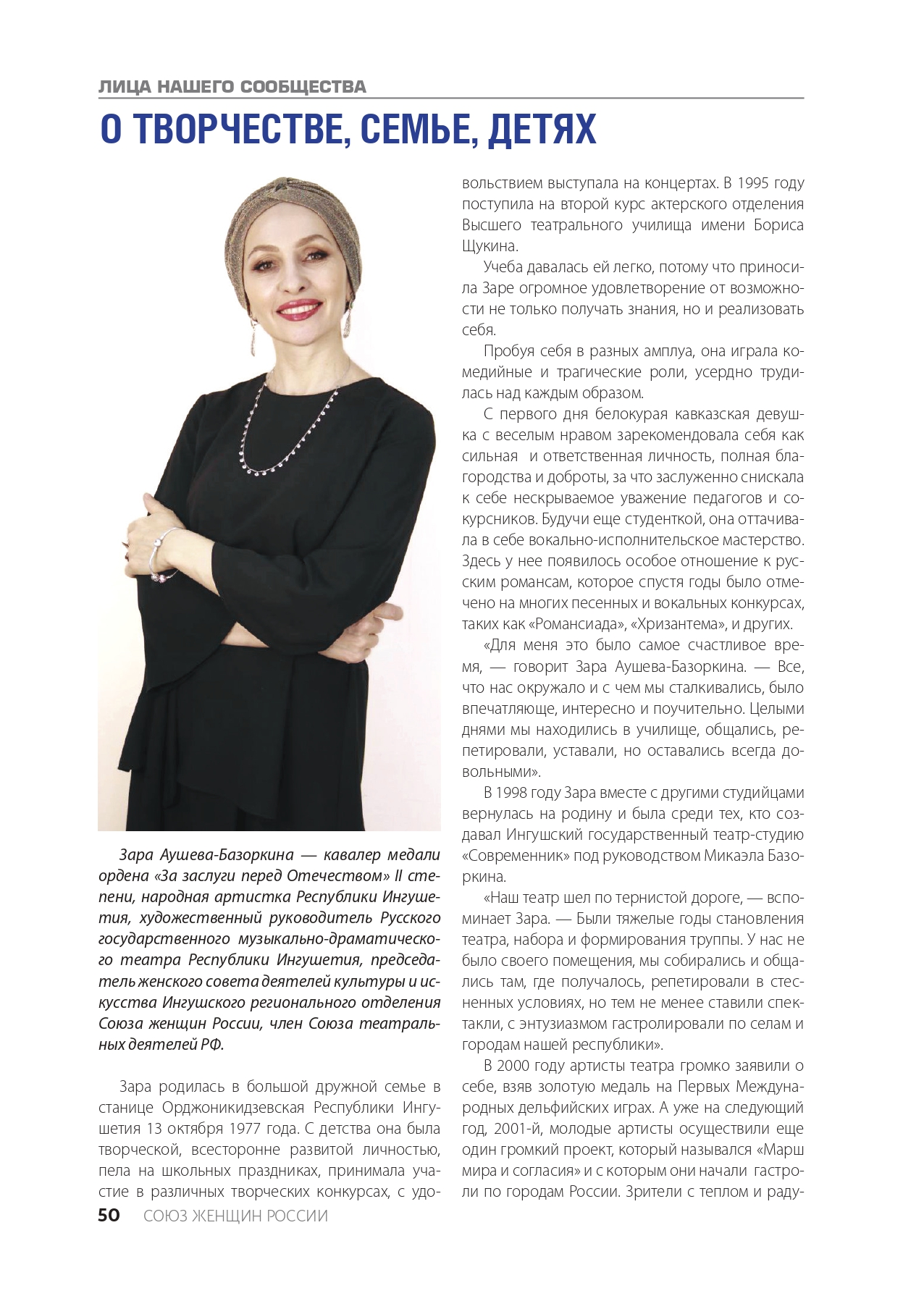 ЛИЦА НАШЕГО СООБЩЕСТВА

О ТВОРЧЕСТВЕ, СЕМЬЕ, ДЕТЯХ

Зара Аушева-Базоркина — кавалер медали ордена «За заслуги перед Отечеством» II степени, народная артистка Республики Ингушетия, художественный руководитель Русского государственного музыкально-драматического театра Республики Ингушетия, председатель женского совета деятелей культуры и искусства Ингушского регионального отделения Союза женщин России, член Союза театральных деятелей РФ.

Зара родилась в большой дружной семье в станице Орджоникидзевская Республики Ингушетия 13 октября 1977 года. С детства она была творческой, всесторонне развитой личностью, пела на школьных праздниках, принимала участие в различных творческих конкурсах, с удовольствием выступала на концертах. В 1995 году поступила на второй курс актерского отделения Высшего театрального училища имени Бориса Щукина.

Учеба давалась ей легко, потому что приносила Заре огромное удовлетворение от возможности не только получать знания, но и реализовать себя.

Пробуя себя в разных амплуа, она играла комедийные и трагические роли, усердно трудилась над каждым образом.

С первого дня белокурая кавказская девушка с веселым нравом зарекомендовала себя как сильная и ответственная личность, полная благородства и доброты, за что заслуженно снискала к себе нескрываемое уважение педагогов и сокурсников. Будучи еще студенткой, она оттачивала в себе вокально-исполнительское мастерство. Здесь у нее появилось особое отношение к русским романсам, которое спустя годы было отмечено на многих песенных и вокальных конкурсах, таких как «Романсиада», «Хризантема», и других.

«Для меня это было самое счастливое время, — говорит Зара Аушева-Базоркина. — Все, что нас окружало и с чем мы сталкивались, было впечатляюще, интересно и поучительно. Целыми днями мы находились в училище, общались, репетировали, уставали, но оставались всегда довольными».

В 1998 году Зара вместе с другими студийцами вернулась на родину и была среди тех, кто создавал Ингушский государственный театр-студию «Современник» под руководством Микаэла Базоркина.

«Наш театр шел по тернистой дороге, — вспоминает Зара. — Были тяжелые годы становления театра, набора и формирования труппы. У нас не было своего помещения, мы собирались и общались там, где получалось, репетировали в стесненных условиях, но тем не менее ставили спектакли, с энтузиазмом гастролировали по селам и городам нашей республики».

В 2000 году артисты театра громко заявили о себе, взяв золотую медаль на Первых Международных дельфийских играх. А уже на следующий год, 2001-й, молодые артисты осуществили еще один громкий проект, который назывался «Марш мира и согласия» и с которым они начали гастроли по городам России. Зрители с теплом и раду-

50 СОЮЗ ЖЕНЩИН РОССИИ